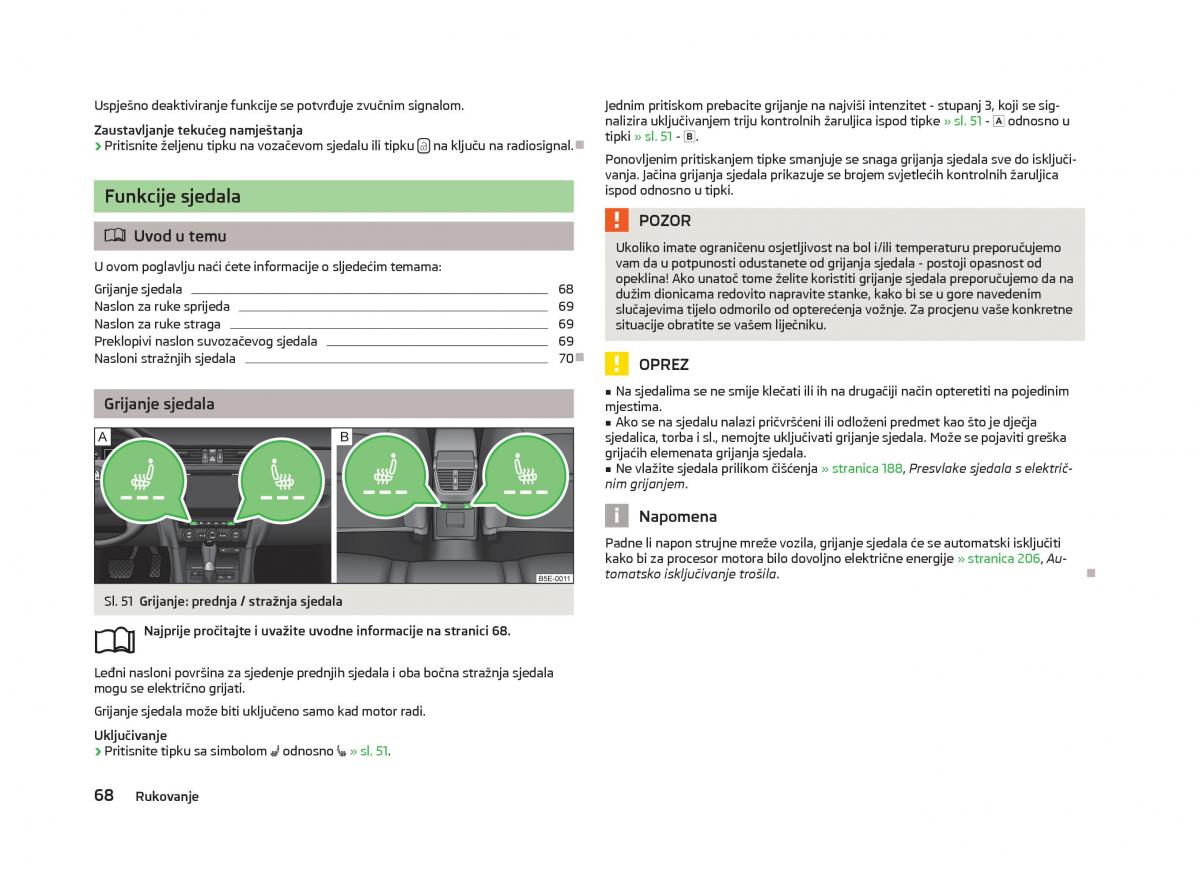 Uspješno deaktiviranje funkcije se potvrđuje zvučnim signalom.

Zaustavljanje tekućeg namještanja
› Pritisnite željenu tipku na vozačevom sjedalu ili tipku na ključu na radiosignal.

Funkcije sjedala

Uvod u temu

U ovom poglavlju naći ćete informacije o sljedećim temama:

Grijanje sjedala 68
Naslon za ruke sprijeda 69
Naslon za ruke straga 69
Preklopivi naslon suvozačevog sjedala 69
Nasloni stražnjih sjedala 70

Grijanje sjedala

A B

B5E-0011

Sl. 51 Grijanje: prednja / stražnja sjedala

Najprije pročitajte i uvažite uvodne informacije na stranici 68.

Leđni nasloni površina za sjedenje prednjih sjedala i oba bočna stražnja sjedala mogu se električno grijati.

Grijanje sjedala može biti uključeno samo kad motor radi.

Uključivanje
› Pritisnite tipku sa simbolom odnosno » sl. 51.

Jednim pritiskom prebacite grijanje na najviši intenzitet - stupanj 3, koji se signalizira uključivanjem triju kontrolnih žaruljica ispod tipke » sl. 51 - A odnosno u tipki » sl. 51 - B.

Ponovljenim pritiskanjem tipke smanjuje se snaga grijanja sjedala sve do isključivanja. Jačina grijanja sjedala prikazuje se brojem svjetlećih kontrolnih žaruljica ispod odnosno u tipki.

POZOR

Ukoliko imate ograničenu osjetljivost na bol i/ili temperaturu preporučujemo vam da u potpunosti odustanete od grijanja sjedala - postoji opasnost od opeklina! Ako unatoč tome želite koristiti grijanje sjedala preporučujemo da na dužim dionicama redovito napravite stanke, kako bi se u gore navedenim slučajevima tijelo odmorilo od opterećenja vožnje. Za procjenu vaše konkretne situacije obratite se vašem liječniku.

OPREZ

■ Na sjedalima se ne smije klečati ili ih na drugačiji način opteretiti na pojedinim mjestima.
■ Ako se na sjedalu nalazi pričvršćeni ili odloženi predmet kao što je dječja sjedalica, torba i sl., nemojte uključivati grijanje sjedala. Može se pojaviti greška grijaćih elemenata grijanja sjedala.
■ Ne vlažite sjedala prilikom čišćenja » stranica 188, Presvlake sjedala s električnim grijanjem.

Napomena

Padne li napon strujne mreže vozila, grijanje sjedala će se automatski isključiti kako bi za procesor motora bilo dovoljno električne energije » stranica 206, Automatsko isključivanje trošila.

68 Rukovanje